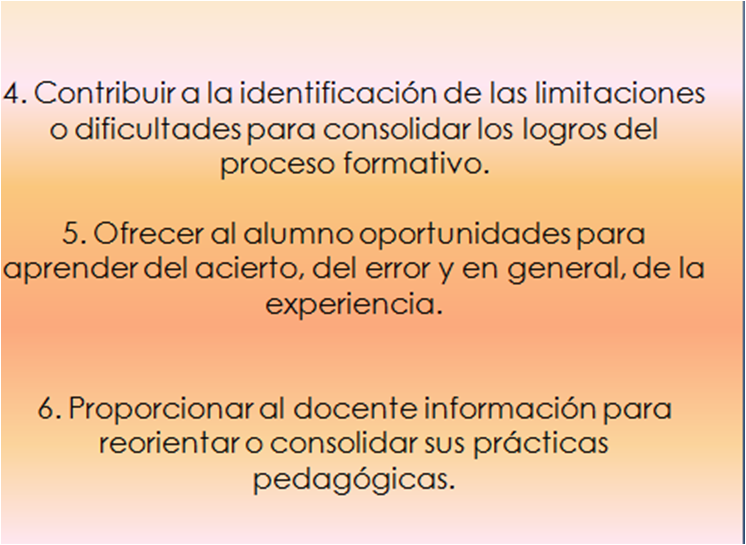 4. Contribuir a la identificación de las limitaciones o dificultades para consolidar los logros del proceso formativo.

5. Ofrecer al alumno oportunidades para aprender del acierto, del error y en general, de la experiencia.

6. Proporcionar al docente información para reorientar o consolidar sus prácticas pedagógicas.